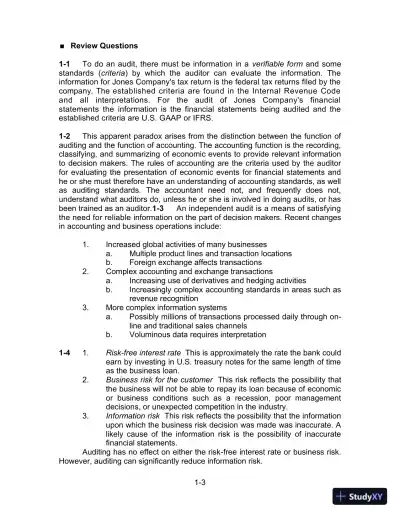 ■ Review Questions

1-1 To do an audit, there must be information in a verifiable form and some standards (criteria) by which the auditor can evaluate the information. The information for Jones Company's tax return is the federal tax returns filed by the company. The established criteria are found in the Internal Revenue Code and all interpretations. For the audit of Jones Company's financial statements the information is the financial statements being audited and the established criteria are U.S. GAAP or IFRS.

1-2 This apparent paradox arises from the distinction between the function of auditing and the function of accounting. The accounting function is the recording, classifying, and summarizing of economic events to provide relevant information to decision makers. The rules of accounting are the criteria used by the auditor for evaluating the presentation of economic events for financial statements and he or she must therefore have an understanding of accounting standards, as well as auditing standards. The accountant need not, and frequently does not, understand what auditors do, unless he or she is involved in doing audits, or has been trained as an auditor.1-3 An independent audit is a means of satisfying the need for reliable information on the part of decision makers. Recent changes in accounting and business operations include:

1. Increased global activities of many businesses
a. Multiple product lines and transaction locations
b. Foreign exchange affects transactions
2. Complex accounting and exchange transactions
a. Increasing use of derivatives and hedging activities
b. Increasingly complex accounting standards in areas such as revenue recognition
3. More complex information systems
a. Possibly millions of transactions processed daily through on-line and traditional sales channels
b. Voluminous data requires interpretation

1-4 1. Risk-free interest rate This is approximately the rate the bank could earn by investing in U.S. treasury notes for the same length of time as the business loan.
2. Business risk for the customer This risk reflects the possibility that the business will not be able to repay its loan because of economic or business conditions such as a recession, poor management decisions, or unexpected competition in the industry.
3. Information risk This risk reflects the possibility that the information upon which the business risk decision was made was inaccurate. A likely cause of the information risk is the possibility of inaccurate financial statements.

Auditing has no effect on either the risk-free interest rate or business risk. However, auditing can significantly reduce information risk.

1-3

StudyXY